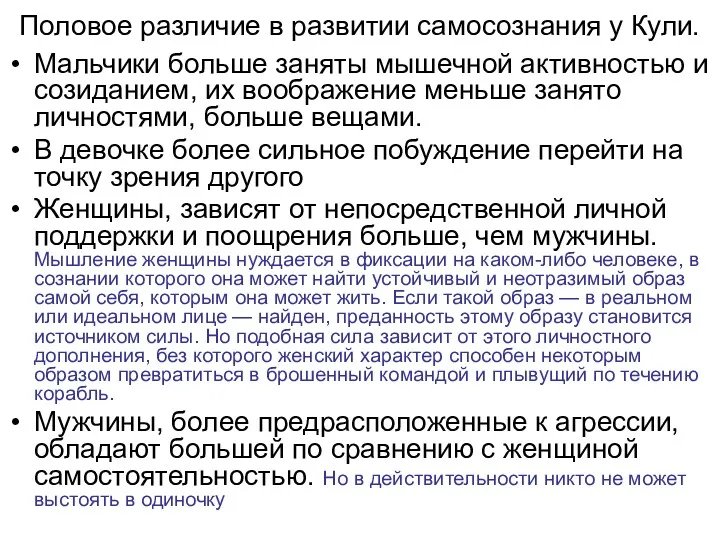 Половое различие в развитии самосознания у Кули.

• Мальчики больше заняты мышечной активностью и созиданием, их воображение меньше занято личностями, больше вещами.

• В девочке более сильное побуждение перейти на точку зрения другого

• Женщины, зависят от непосредственной личной поддержки и поощрения больше, чем мужчины. Мышление женщины нуждается в фиксации на каком-либо человеке, в сознании которого она может найти устойчивый и неотразимый образ самой себя, которым она может жить. Если такой образ — в реальном или идеальном лице — найден, преданность этому образу становится источником силы. Но подобная сила зависит от этого личностного дополнения, без которого женский характер способен некоторым образом превратиться в брошенный командой и плывущий по течению корабль.

• Мужчины, более предрасположенные к агрессии, обладают большей по сравнению с женщиной самостоятельностью. Но в действительности никто не может выстоять в одиночку